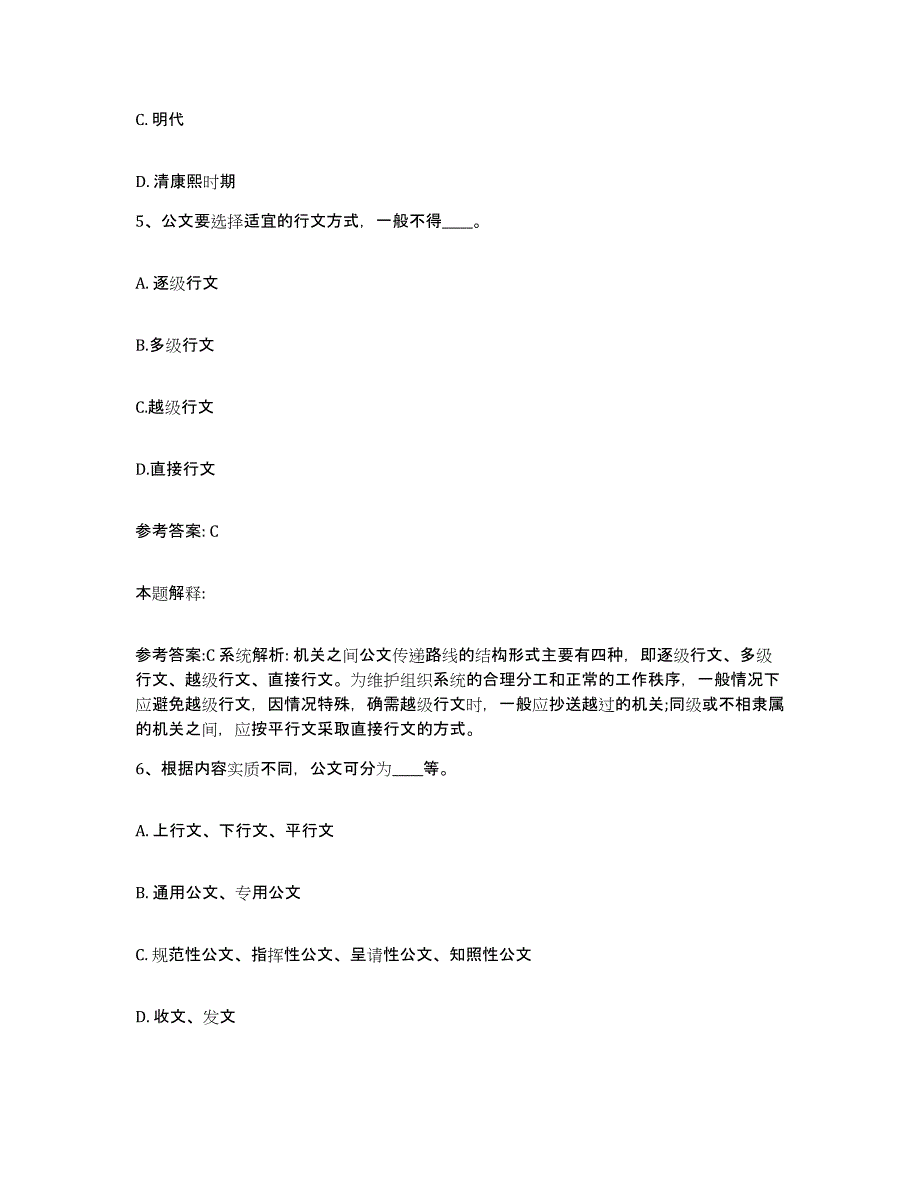 C. 明代

D. 清康熙时期

5、公文要选择适宜的行文方式，一般不得____。

A. 逐级行文

B.多级行文

C.越级行文

D.直接行文

参考答案: C

本题解释:

参考答案:C 系统解析: 机关之间公文传递路线的结构形式主要有四种，即逐级行文、多级行文、越级行文、直接行文。为维护组织系统的合理分工和正常的工作秩序，一般情况下应避免越级行文，因情况特殊，确需越级行文时，一般应抄送越过的机关;同级或不相隶属的机关之间，应按平行文采取直接行文的方式。

6、根据内容实质不同，公文可分为____等。

A. 上行文、下行文、平行文

B. 通用公文、专用公文

C. 规范性公文、指挥性公文、呈请性公文、知照性公文

D. 收文、发文